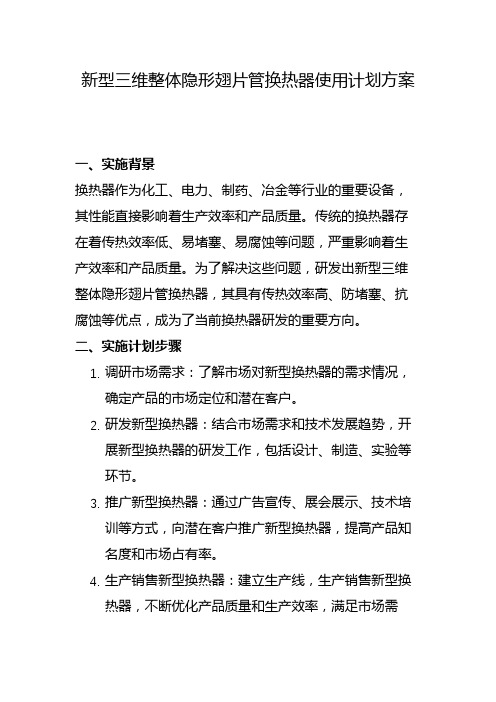 新型三维整体隐形翅片管换热器使用计划方案

一、实施背景

换热器作为化工、电力、制药、冶金等行业的重要设备，其性能直接影响着生产效率和产品质量。传统的换热器存在着传热效率低、易堵塞、易腐蚀等问题，严重影响着生产效率和产品质量。为了解决这些问题，研发出新型三维整体隐形翅片管换热器，其具有传热效率高、防堵塞、抗腐蚀等优点，成为了当前换热器研发的重要方向。

二、实施计划步骤

1. 调研市场需求：了解市场对新型换热器的需求情况，确定产品的市场定位和潜在客户。

2. 研发新型换热器：结合市场需求和技术发展趋势，开展新型换热器的研发工作，包括设计、制造、实验等环节。

3. 推广新型换热器：通过广告宣传、展会展示、技术培训等方式，向潜在客户推广新型换热器，提高产品知名度和市场占有率。

4. 生产销售新型换热器：建立生产线，生产销售新型换热器，不断优化产品质量和生产效率，满足市场需